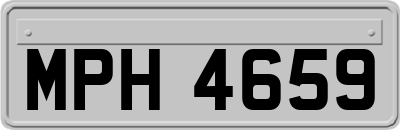 MPH 4659